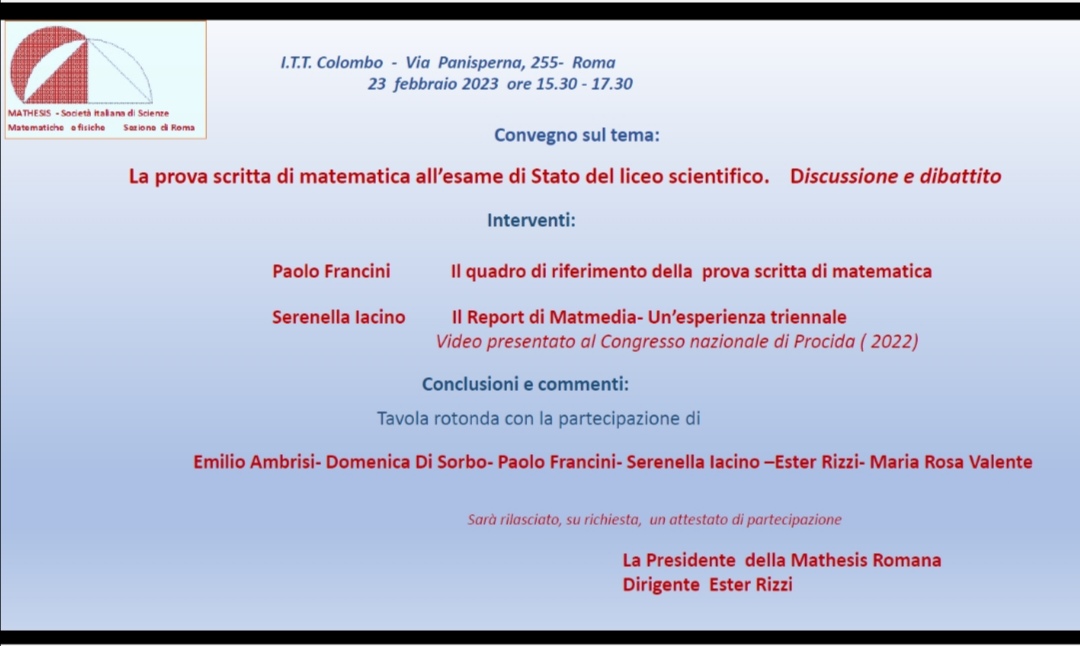 MATHESIS - Società Italiana di Scienze Matematiche e fisiche Sezione di Roma

I.T.T. Colombo - Via Panisperna, 255- Roma
23 febbraio 2023 ore 15.30 - 17.30

Convegno sul tema:

La prova scritta di matematica all'esame di Stato del liceo scientifico. Discussione e dibattito

Interventi:

Paolo Francini Il quadro di riferimento della prova scritta di matematica

Serenella Iacino Il Report di Matmedia- Un'esperienza triennale
Video presentato al Congresso nazionale di Procida ( 2022)

Conclusioni e commenti:
Tavola rotonda con la partecipazione di

Emilio Ambrisi- Domenica Di Sorbo- Paolo Francini- Serenella Iacino –Ester Rizzi- Maria Rosa Valente

Sarà rilasciato, su richiesta, un attestato di partecipazione

La Presidente della Mathesis Romana
Dirigente Ester Rizzi